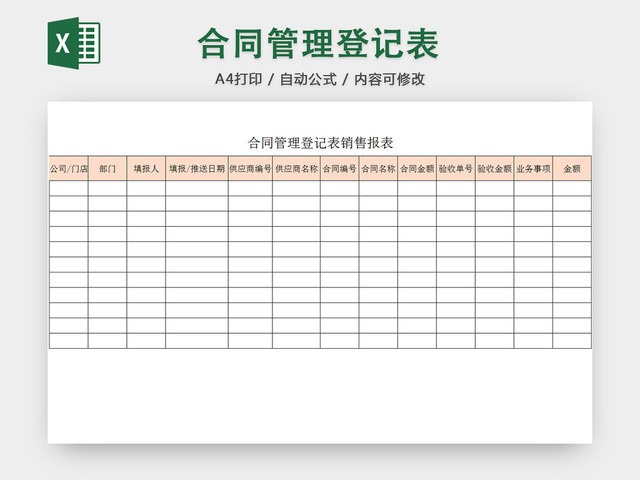 X

合同管理登记表

A4打印 / 自动公式 / 内容可修改

合同管理登记表销售报表

| 公司/门店 | 部门 | 填报人 | 填报/推送日期 | 供应商编号 | 供应商名称 | 合同编号 | 合同名称 | 合同金额 | 验收单号 | 验收金额 | 业务事项 | 金额 |
|---|---|---|---|---|---|---|---|---|---|---|---|---|
| | | | | | | | | | | | | |
| | | | | | | | | | | | | |
| | | | | | | | | | | | | |
| | | | | | | | | | | | | |
| | | | | | | | | | | | | |
| | | | | | | | | | | | | |
| | | | | | | | | | | | | |
| | | | | | | | | | | | | |
| | | | | | | | | | | | | |
| | | | | | | | | | | | | |
| | | | | | | | | | | | | |